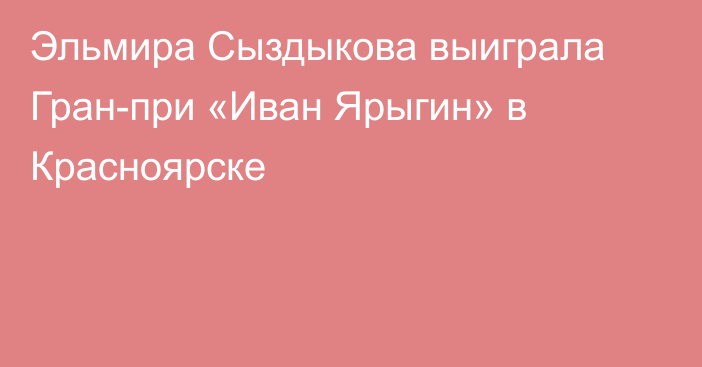 Эльмира Сыздыкова выиграла Гран-при «Иван Ярыгин» в Красноярске